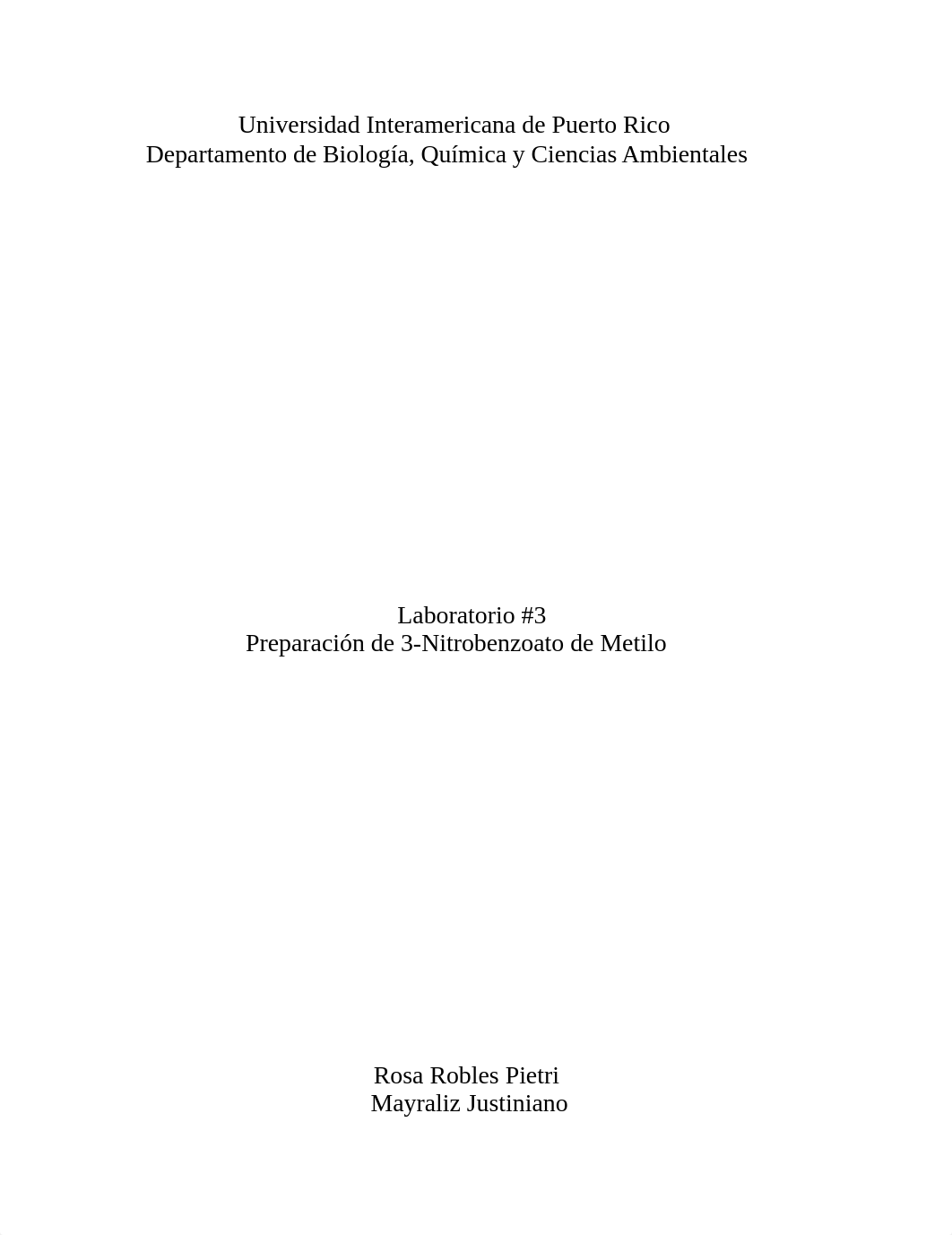 Universidad Interamericana de Puerto Rico
Departamento de Biología, Química y Ciencias Ambientales

Laboratorio #3
Preparación de 3-Nitrobenzoato de Metilo

Rosa Robles Pietri
Mayraliz Justiniano